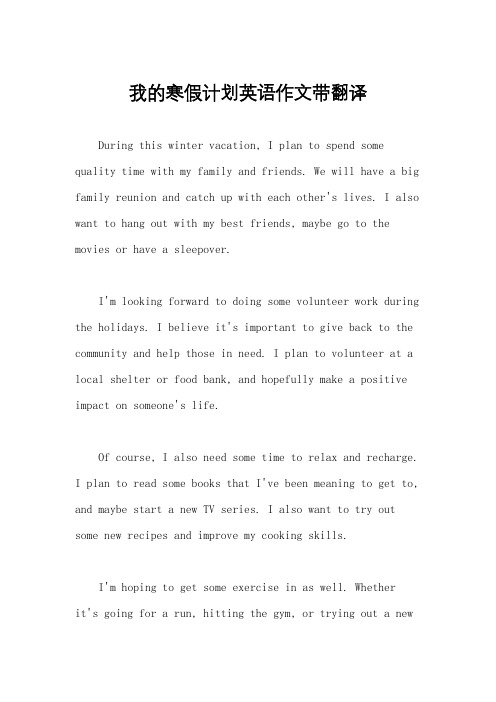 我的寒假计划英语作文带翻译

During this winter vacation, I plan to spend some quality time with my family and friends. We will have a big family reunion and catch up with each other's lives. I also want to hang out with my best friends, maybe go to the movies or have a sleepover.

I'm looking forward to doing some volunteer work during the holidays. I believe it's important to give back to the community and help those in need. I plan to volunteer at a local shelter or food bank, and hopefully make a positive impact on someone's life.

Of course, I also need some time to relax and recharge. I plan to read some books that I've been meaning to get to, and maybe start a new TV series. I also want to try out some new recipes and improve my cooking skills.

I'm hoping to get some exercise in as well. Whether it's going for a run, hitting the gym, or trying out a new